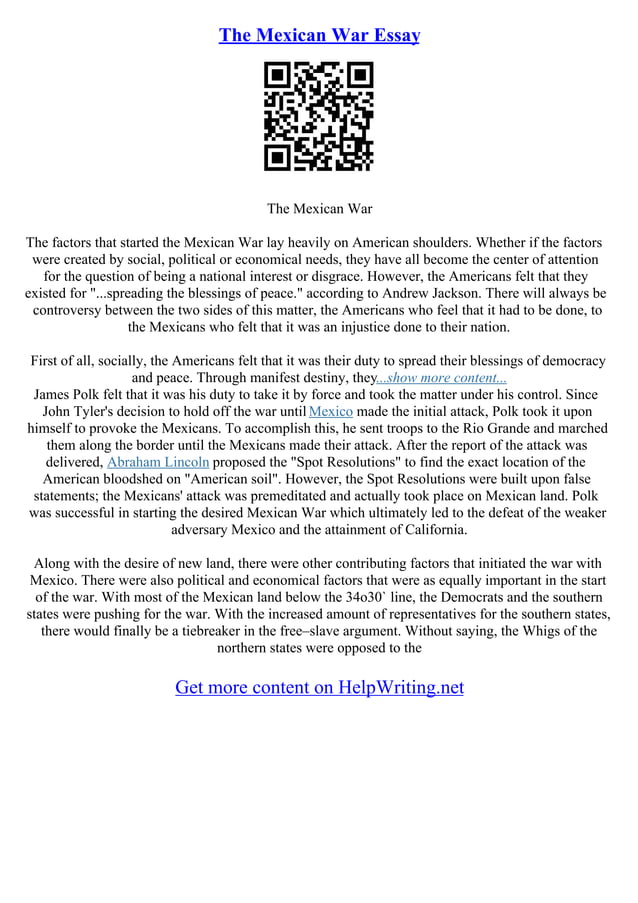 The Mexican War Essay

The Mexican War

The factors that started the Mexican War lay heavily on American shoulders. Whether if the factors were created by social, political or economical needs, they have all become the center of attention for the question of being a national interest or disgrace. However, the Americans felt that they existed for "...spreading the blessings of peace." according to Andrew Jackson. There will always be controversy between the two sides of this matter, the Americans who feel that it had to be done, to the Mexicans who felt that it was an injustice done to their nation.

First of all, socially, the Americans felt that it was their duty to spread their blessings of democracy and peace. Through manifest destiny, they...show more content...
James Polk felt that it was his duty to take it by force and took the matter under his control. Since John Tyler's decision to hold off the war until Mexico made the initial attack, Polk took it upon himself to provoke the Mexicans. To accomplish this, he sent troops to the Rio Grande and marched them along the border until the Mexicans made their attack. After the report of the attack was delivered, Abraham Lincoln proposed the "Spot Resolutions" to find the exact location of the American bloodshed on "American soil". However, the Spot Resolutions were built upon false statements; the Mexicans' attack was premeditated and actually took place on Mexican land. Polk was successful in starting the desired Mexican War which ultimately led to the defeat of the weaker adversary Mexico and the attainment of California.

Along with the desire of new land, there were other contributing factors that initiated the war with Mexico. There were also political and economical factors that were as equally important in the start of the war. With most of the Mexican land below the 34o30` line, the Democrats and the southern states were pushing for the war. With the increased amount of representatives for the southern states, there would finally be a tiebreaker in the free–slave argument. Without saying, the Whigs of the northern states were opposed to the

Get more content on HelpWriting.net